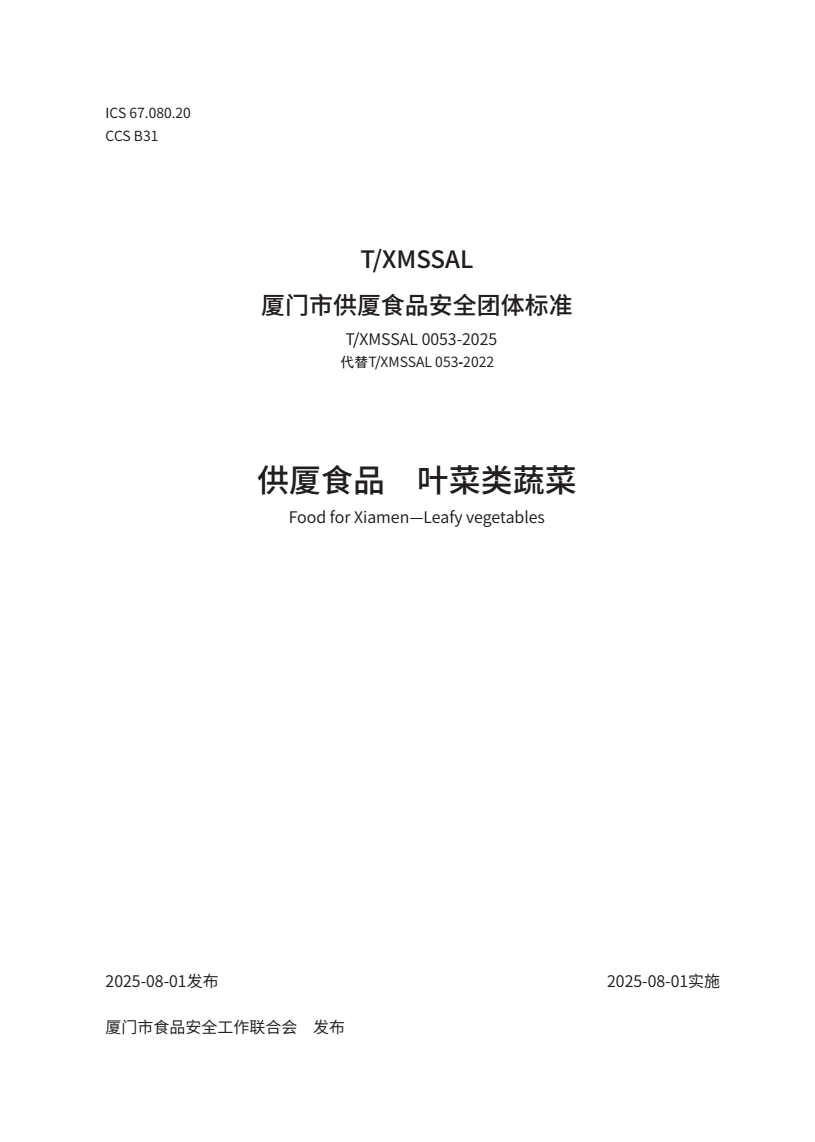 ICS 67.080.20
CCS B31

T/XMSSAL

厦门市供厦食品安全团体标准

T/XMSSAL 0053-2025
代替T/XMSSAL 053-2022

供厦食品 叶菜类蔬菜

Food for Xiamen—Leafy vegetables

2025-08-01发布 2025-08-01实施

厦门市食品安全工作联合会 发布